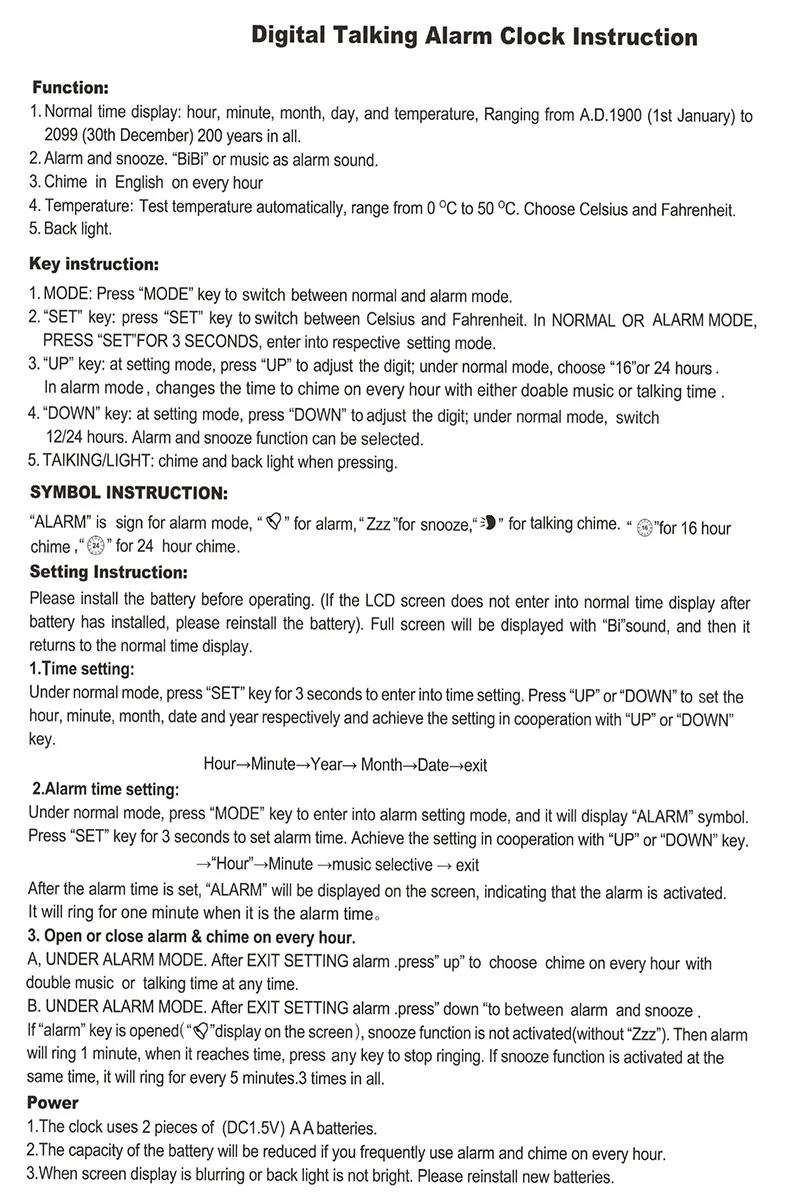 Digital Talking Alarm Clock Instruction

Function:

1. Normal time display: hour, minute, month, day, and temperature, Ranging from A.D.1900 (1st January) to 2099 (30th December) 200 years in all.
2. Alarm and snooze. "BiBi" or music as alarm sound.
3. Chime in English on every hour
4. Temperature: Test temperature automatically, range from 0 °C to 50 °C. Choose Celsius and Fahrenheit.
5. Back light.

Key instruction:

1. MODE: Press "MODE" key to switch between normal and alarm mode.
2. "SET" key: press "SET" key to switch between Celsius and Fahrenheit. In NORMAL OR ALARM MODE, PRESS "SET"FOR 3 SECONDS, enter into respective setting mode.
3. "UP" key: at setting mode, press "UP" to adjust the digit; under normal mode, choose "16"or 24 hours . In alarm mode , changes the time to chime on every hour with either doable music or talking time .
4. "DOWN" key: at setting mode, press "DOWN" to adjust the digit; under normal mode, switch 12/24 hours. Alarm and snooze function can be selected.
5. TAIKING/LIGHT: chime and back light when pressing.

SYMBOL INSTRUCTION:

"ALARM" is sign for alarm mode, " " for alarm, " Zzz "for snooze," " for talking chime. " "for 16 hour chime ," " for 24 hour chime.

Setting Instruction:

Please install the battery before operating. (If the LCD screen does not enter into normal time display after battery has installed, please reinstall the battery). Full screen will be displayed with "Bi"sound, and then it returns to the normal time display.

1.Time setting:

Under normal mode, press "SET" key for 3 seconds to enter into time setting. Press "UP" or "DOWN" to set the hour, minute, month, date and year respectively and achieve the setting in cooperation with "UP" or "DOWN" key.

Hour→Minute→Year→ Month→Date→exit

2.Alarm time setting:

Under normal mode, press "MODE" key to enter into alarm setting mode, and it will display "ALARM" symbol. Press "SET" key for 3 seconds to set alarm time. Achieve the setting in cooperation with "UP" or "DOWN" key.

→"Hour"→Minute →music selective → exit

After the alarm time is set, "ALARM" will be displayed on the screen, indicating that the alarm is activated. It will ring for one minute when it is the alarm time。

3. Open or close alarm & chime on every hour.

A, UNDER ALARM MODE. After EXIT SETTING alarm .press" up" to choose chime on every hour with double music or talking time at any time.

B. UNDER ALARM MODE. After EXIT SETTING alarm .press" down "to between alarm and snooze .

If "alarm" key is opened(" "display on the screen), snooze function is not activated(without "Zzz"). Then alarm will ring 1 minute, when it reaches time, press any key to stop ringing. If snooze function is activated at the same time, it will ring for every 5 minutes.3 times in all.

Power

1.The clock uses 2 pieces of (DC1.5V) A A batteries.
2.The capacity of the battery will be reduced if you frequently use alarm and chime on every hour.
3.When screen display is blurring or back light is not bright. Please reinstall new batteries.